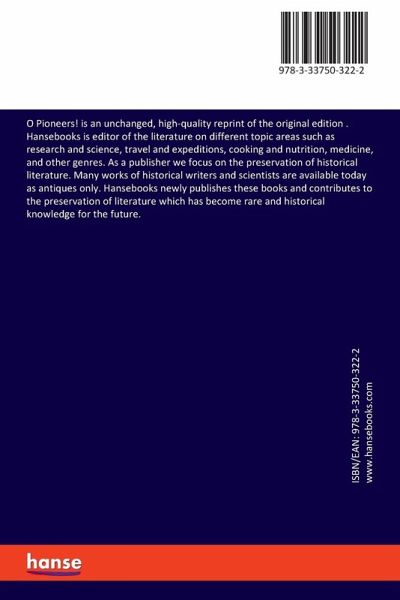 978-3-33750-322-2

O Pioneers! is an unchanged, high-quality reprint of the original edition . Hansebooks is editor of the literature on different topic areas such as research and science, travel and expeditions, cooking and nutrition, medicine, and other genres. As a publisher we focus on the preservation of historical literature. Many works of historical writers and scientists are available today as antiques only. Hansebooks newly publishes these books and contributes to the preservation of literature which has become rare and historical knowledge for the future.

ISBN/EAN: 978-3-33750-322-2
www.hansebooks.com

hanse